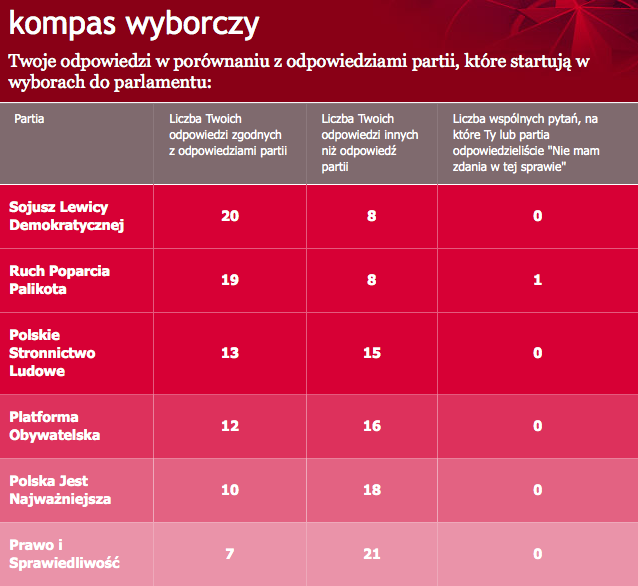 kompas wyborczy

Twoje odpowiedzi w porównaniu z odpowiedziami partii, które startują w wyborach do parlamentu:

| Partia | Liczba Twoich odpowiedzi zgodnych z odpowiedziami partii | Liczba Twoich odpowiedzi innych niż odpowiedź partii | Liczba wspólnych pytań, na które Ty lub partia odpowiedzieliście "Nie mam zdania w tej sprawie" |
|---|---|---|---|
| Sojusz Lewicy Demokratycznej | 20 | 8 | 0 |
| Ruch Poparcia Palikota | 19 | 8 | 1 |
| Polskie Stronnictwo Ludowe | 13 | 15 | 0 |
| Platforma Obywatelska | 12 | 16 | 0 |
| Polska Jest Najważniejsza | 10 | 18 | 0 |
| Prawo i Sprawiedliwość | 7 | 21 | 0 |